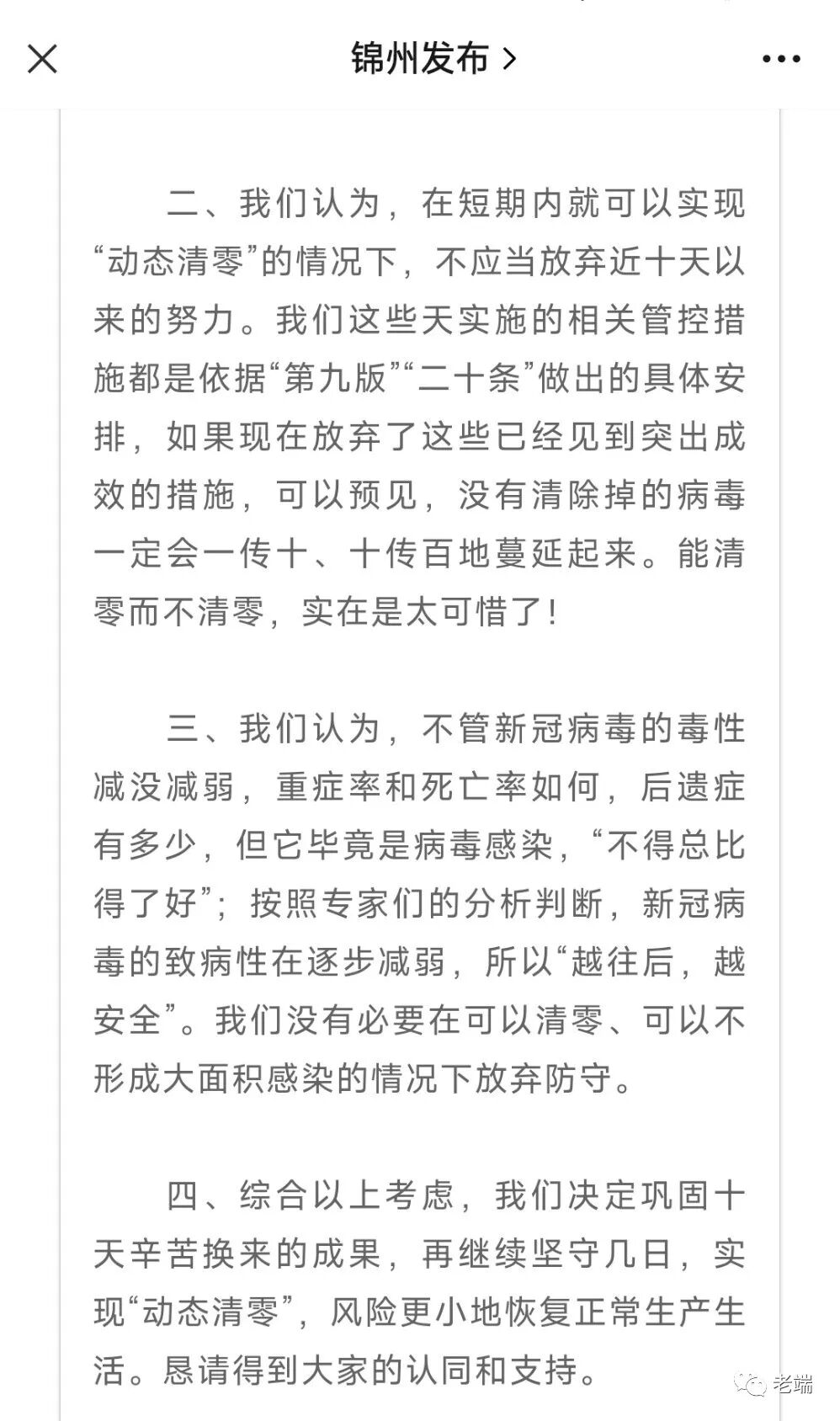 锦州发布 >

二、我们认为，在短期内就可以实现“动态清零”的情况下，不应当放弃近十天以来的努力。我们这些天实施的相关管控措施都是依据“第九版”“二十条”做出的具体安排，如果现在放弃了这些已经见到突出成效的措施，可以预见，没有清除掉的病毒一定会一传十、十传百地蔓延起来。能清零而不清零，实在是太可惜了！

三、我们认为，不管新冠病毒的毒性减没减弱，重症率和死亡率如何，后遗症有多少，但它毕竟是病毒感染，“不得总比得了好”；按照专家们的分析判断，新冠病毒的致病性在逐步减弱，所以“越往后，越安全”。我们没有必要在可以清零、可以不形成大面积感染的情况下放弃防守。

四、综合以上考虑，我们决定巩固十天辛苦换来的成果，再继续坚守几日，实现“动态清零”，风险更小地恢复正常生产生活。恳请得到大家的认同和支持。

老端